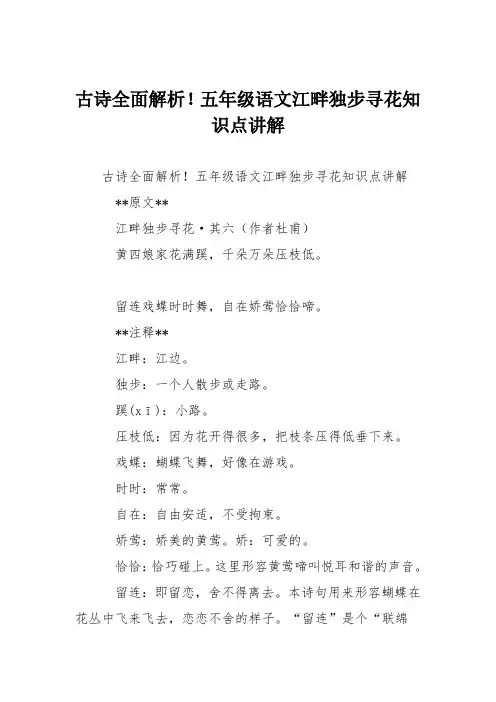 古诗全面解析！五年级语文江畔独步寻花知识点讲解

古诗全面解析！五年级语文江畔独步寻花知识点讲解

**原文**

江畔独步寻花·其六（作者杜甫）

黄四娘家花满蹊，千朵万朵压枝低。

留连戏蝶时时舞，自在娇莺恰恰啼。

**注释**

江畔：江边。

独步：一个人散步或走路。

蹊(xī)：小路。

压枝低：因为花开得很多，把枝条压得低垂下来。

戏蝶：蝴蝶飞舞，好像在游戏。

时时：常常。

自在：自由安适，不受拘束。

娇莺：娇美的黄莺。娇：可爱的。

恰恰：恰巧碰上。这里形容黄莺啼叫悦耳和谐的声音。

留连：即留恋，舍不得离去。本诗句用来形容蝴蝶在花丛中飞来飞去，恋恋不舍的样子。“留连”是个“联绵